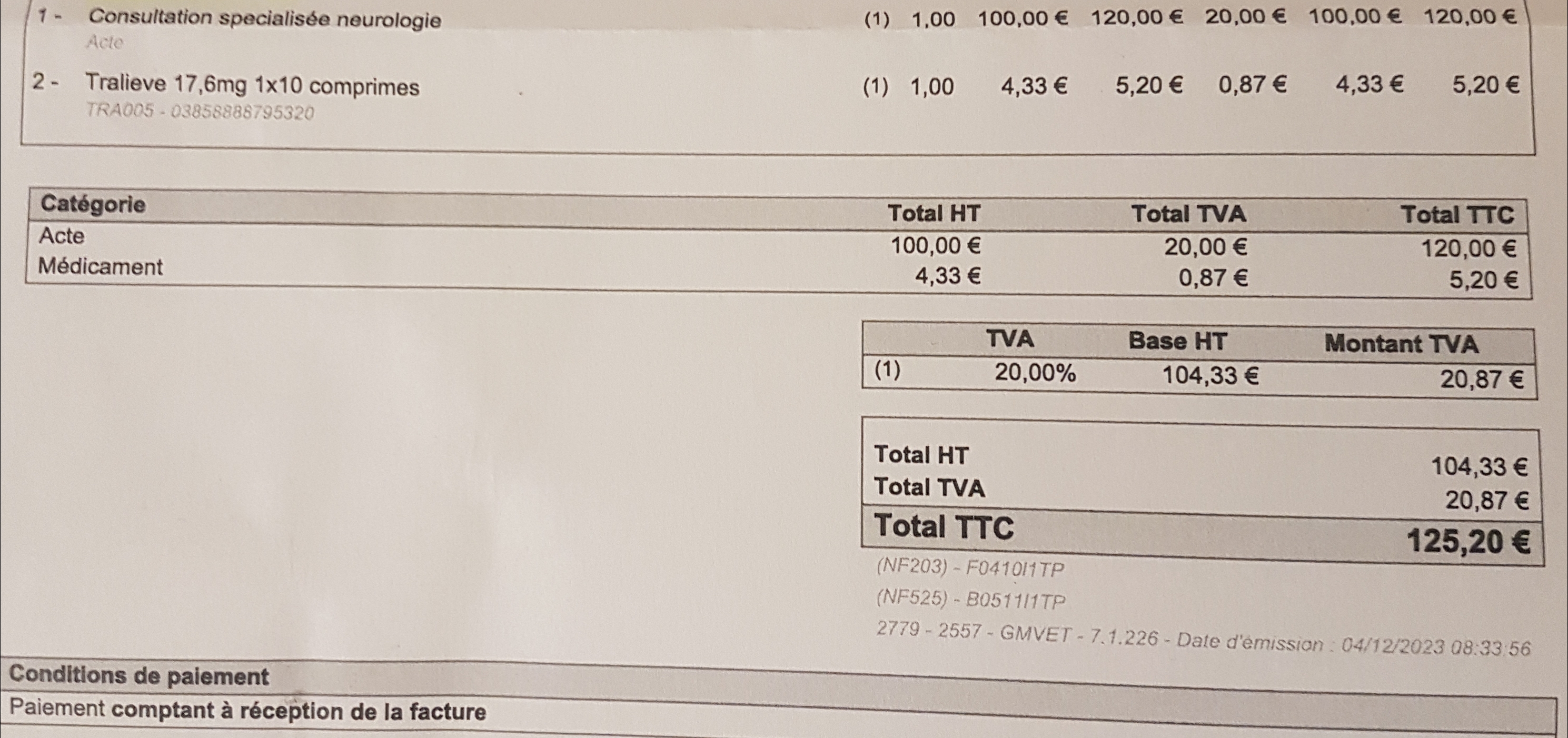 1 - Consultation specialisée neurologie (1) 1,00 100,00 € 120,00 € 20,00 € 100,00 € 120,00 €
Acte

2 - Tralieve 17,6mg 1x10 comprimes (1) 1,00 4,33 € 5,20 € 0,87 € 4,33 € 5,20 €
TRA005 - 03858888795320

| Catégorie | Total HT | Total TVA | Total TTC |
|---|---|---|---|
| Acte | 100,00 € | 20,00 € | 120,00 € |
| Médicament | 4,33 € | 0,87 € | 5,20 € |

|  | TVA | Base HT | Montant TVA |
|---|---|---|---|
| (1) | 20,00% | 104,33 € | 20,87 € |

Total HT 104,33 €
Total TVA 20,87 €
Total TTC 125,20 €

(NF203) - F0410I1TP
(NF525) - B0511I1TP
2779 - 2557 - GMVET - 7.1.226 - Date d'émission : 04/12/2023 08:33:56

Conditions de paiement
Paiement comptant à réception de la facture